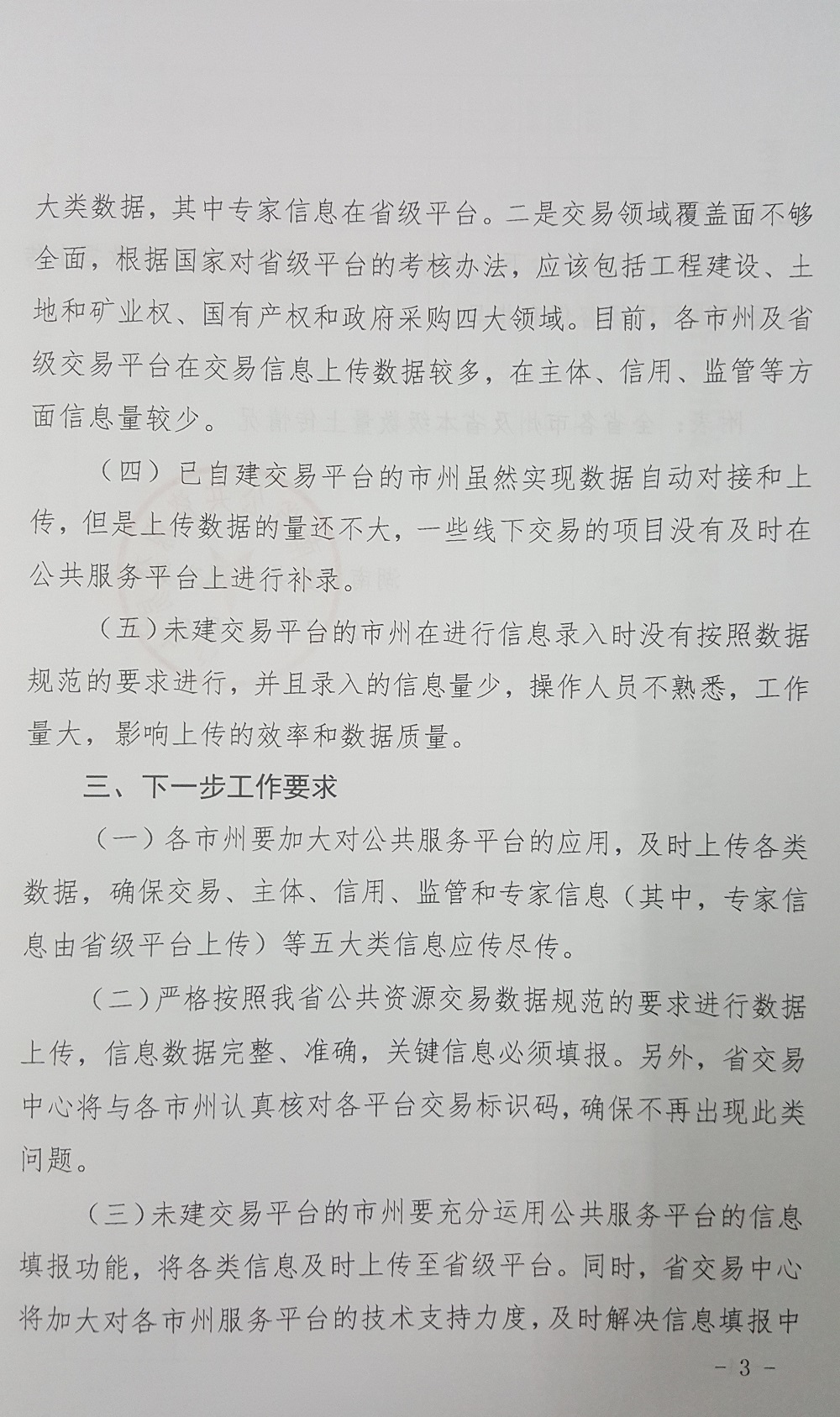 大类数据，其中专家信息在省级平台。二是交易领域覆盖面不够全面，根据国家对省级平台的考核办法，应该包括工程建设、土地和矿业权、国有产权和政府采购四大领域。目前，各市州及省级交易平台在交易信息上传数据较多，在主体、信用、监管等方面信息量较少。

（四）已自建交易平台的市州虽然实现数据自动对接和上传，但是上传数据的量还不大，一些线下交易的项目没有及时在公共服务平台上进行补录。

（五）未建交易平台的市州在进行信息录入时没有按照数据规范的要求进行，并且录入的信息量少，操作人员不熟悉，工作量大，影响上传的效率和数据质量。

三、下一步工作要求

（一）各市州要加大对公共服务平台的应用，及时上传各类数据，确保交易、主体、信用、监管和专家信息（其中，专家信息由省级平台上传）等五大类信息应传尽传。

（二）严格按照我省公共资源交易数据规范的要求进行数据上传，信息数据完整、准确，关键信息必须填报。另外，省交易中心将与各市州认真核对各平台交易标识码，确保不再出现此类问题。

（三）未建交易平台的市州要充分运用公共服务平台的信息填报功能，将各类信息及时上传至省级平台。同时，省交易中心将加大对各市州服务平台的技术支持力度，及时解决信息填报中

－ 3 －